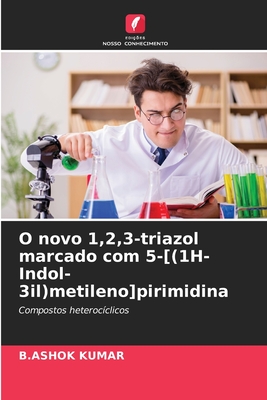 EDIÇÕES
NOSSO CONHECIMENTO

O novo 1,2,3-triazol marcado com 5-[(1H-Indol-3il)metileno]pirimidina

Compostos heterocíclicos

B.ASHOK KUMAR